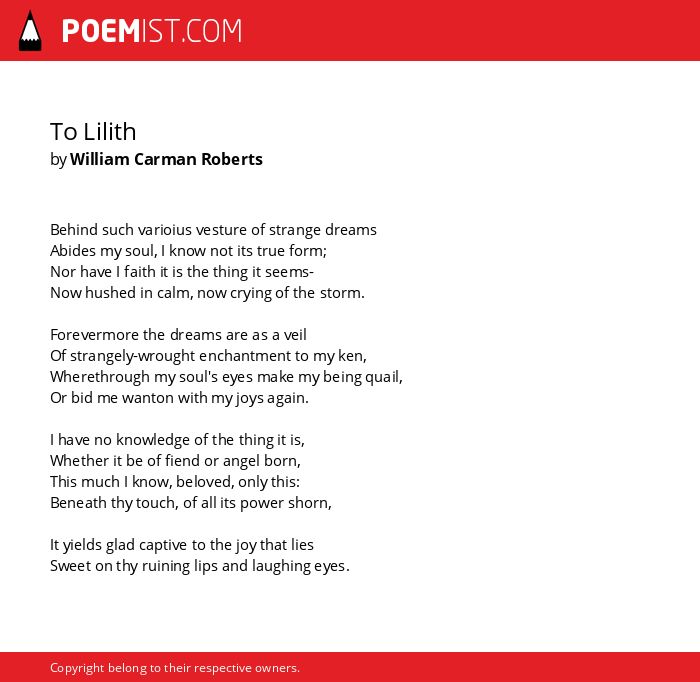 POEMIST.COM

To Lilith
by William Carman Roberts

Behind such varioius vesture of strange dreams
Abides my soul, I know not its true form;
Nor have I faith it is the thing it seems-
Now hushed in calm, now crying of the storm.

Forevermore the dreams are as a veil
Of strangely-wrought enchantment to my ken,
Wherethrough my soul's eyes make my being quail,
Or bid me wanton with my joys again.

I have no knowledge of the thing it is,
Whether it be of fiend or angel born,
This much I know, beloved, only this:
Beneath thy touch, of all its power shorn,

It yields glad captive to the joy that lies
Sweet on thy ruining lips and laughing eyes.

Copyright belong to their respective owners.